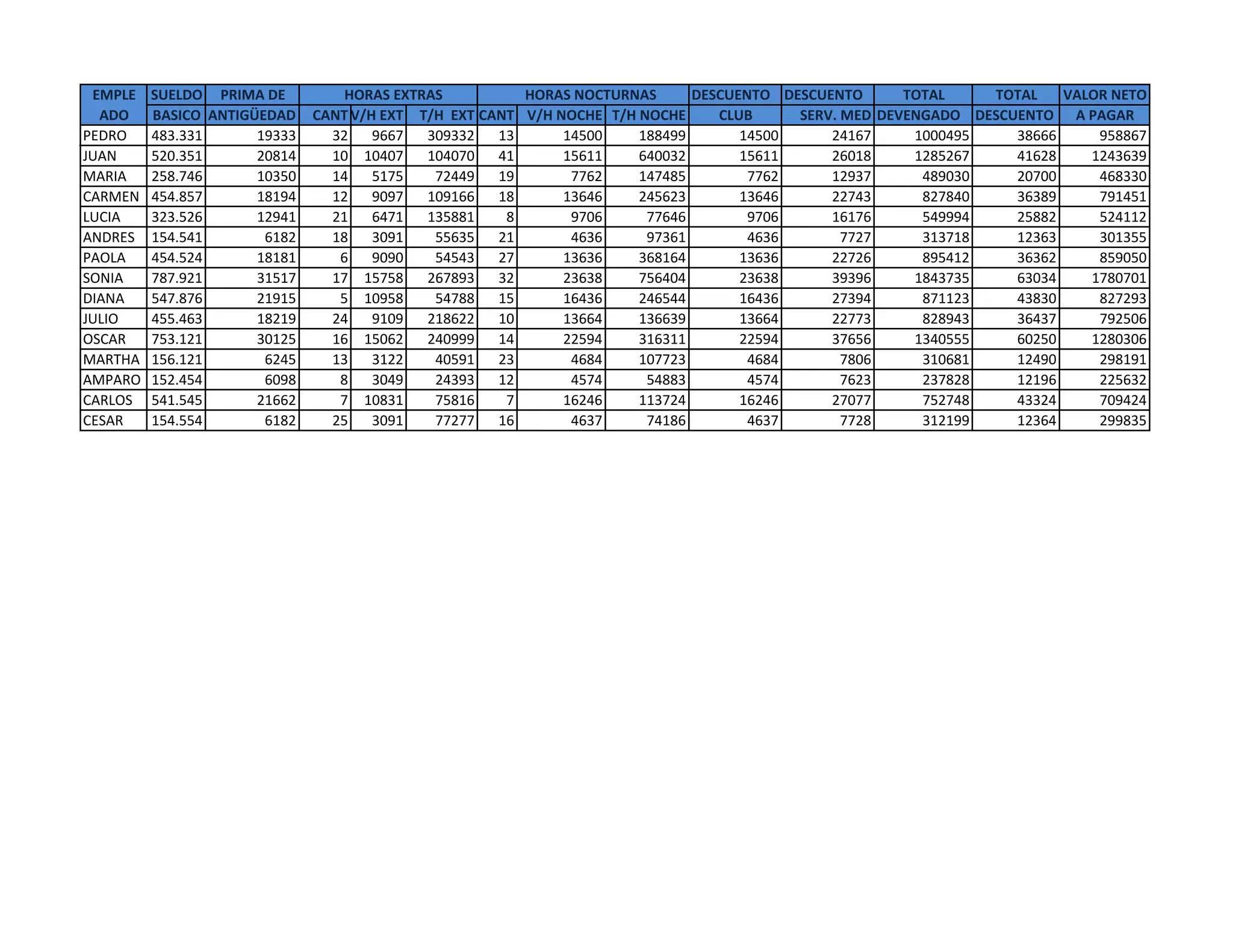 | EMPLE | SUELDO | PRIMA DE | HORAS EXTRAS | | | HORAS NOCTURNAS | | | DESCUENTO | DESCUENTO | TOTAL | TOTAL | VALOR NETO |
|---|---|---|---|---|---|---|---|---|---|---|---|---|---|
| ADO | BASICO | ANTIGÜEDAD | CANT | V/H EXT | T/H EXT | CANT | V/H NOCHE | T/H NOCHE | CLUB | SERV. MED | DEVENGADO | DESCUENTO | A PAGAR |
| PEDRO | 483.331 | 19333 | 32 | 9667 | 309332 | 13 | 14500 | 188499 | 14500 | 24167 | 1000495 | 38666 | 958867 |
| JUAN | 520.351 | 20814 | 10 | 10407 | 104070 | 41 | 15611 | 640032 | 15611 | 26018 | 1285267 | 41628 | 1243639 |
| MARIA | 258.746 | 10350 | 14 | 5175 | 72449 | 19 | 7762 | 147485 | 7762 | 12937 | 489030 | 20700 | 468330 |
| CARMEN | 454.857 | 18194 | 12 | 9097 | 109166 | 18 | 13646 | 245623 | 13646 | 22743 | 827840 | 36389 | 791451 |
| LUCIA | 323.526 | 12941 | 21 | 6471 | 135881 | 8 | 9706 | 77646 | 9706 | 16176 | 549994 | 25882 | 524112 |
| ANDRES | 154.541 | 6182 | 18 | 3091 | 55635 | 21 | 4636 | 97361 | 4636 | 7727 | 313718 | 12363 | 301355 |
| PAOLA | 454.524 | 18181 | 6 | 9090 | 54543 | 27 | 13636 | 368164 | 13636 | 22726 | 895412 | 36362 | 859050 |
| SONIA | 787.921 | 31517 | 17 | 15758 | 267893 | 32 | 23638 | 756404 | 23638 | 39396 | 1843735 | 63034 | 1780701 |
| DIANA | 547.876 | 21915 | 5 | 10958 | 54788 | 15 | 16436 | 246544 | 16436 | 27394 | 871123 | 43830 | 827293 |
| JULIO | 455.463 | 18219 | 24 | 9109 | 218622 | 10 | 13664 | 136639 | 13664 | 22773 | 828943 | 36437 | 792506 |
| OSCAR | 753.121 | 30125 | 16 | 15062 | 240999 | 14 | 22594 | 316311 | 22594 | 37656 | 1340555 | 60250 | 1280306 |
| MARTHA | 156.121 | 6245 | 13 | 3122 | 40591 | 23 | 4684 | 107723 | 4684 | 7806 | 310681 | 12490 | 298191 |
| AMPARO | 152.454 | 6098 | 8 | 3049 | 24393 | 12 | 4574 | 54883 | 4574 | 7623 | 237828 | 12196 | 225632 |
| CARLOS | 541.545 | 21662 | 7 | 10831 | 75816 | 7 | 16246 | 113724 | 16246 | 27077 | 752748 | 43324 | 709424 |
| CESAR | 154.554 | 6182 | 25 | 3091 | 77277 | 16 | 4637 | 74186 | 4637 | 7728 | 312199 | 12364 | 299835 |